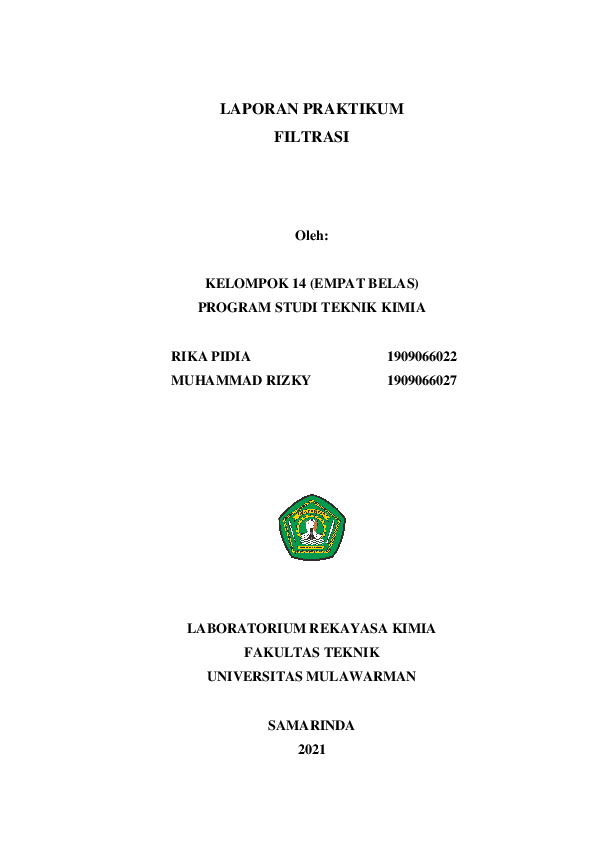 LAPORAN PRAKTIKUM
FILTRASI

Oleh:

KELOMPOK 14 (EMPAT BELAS)
PROGRAM STUDI TEKNIK KIMIA

| RIKA PIDIA | 1909066022 |
|---|---|
| MUHAMMAD RIZKY | 1909066027 |

LABORATORIUM REKAYASA KIMIA
FAKULTAS TEKNIK
UNIVERSITAS MULAWARMAN

SAMARINDA
2021